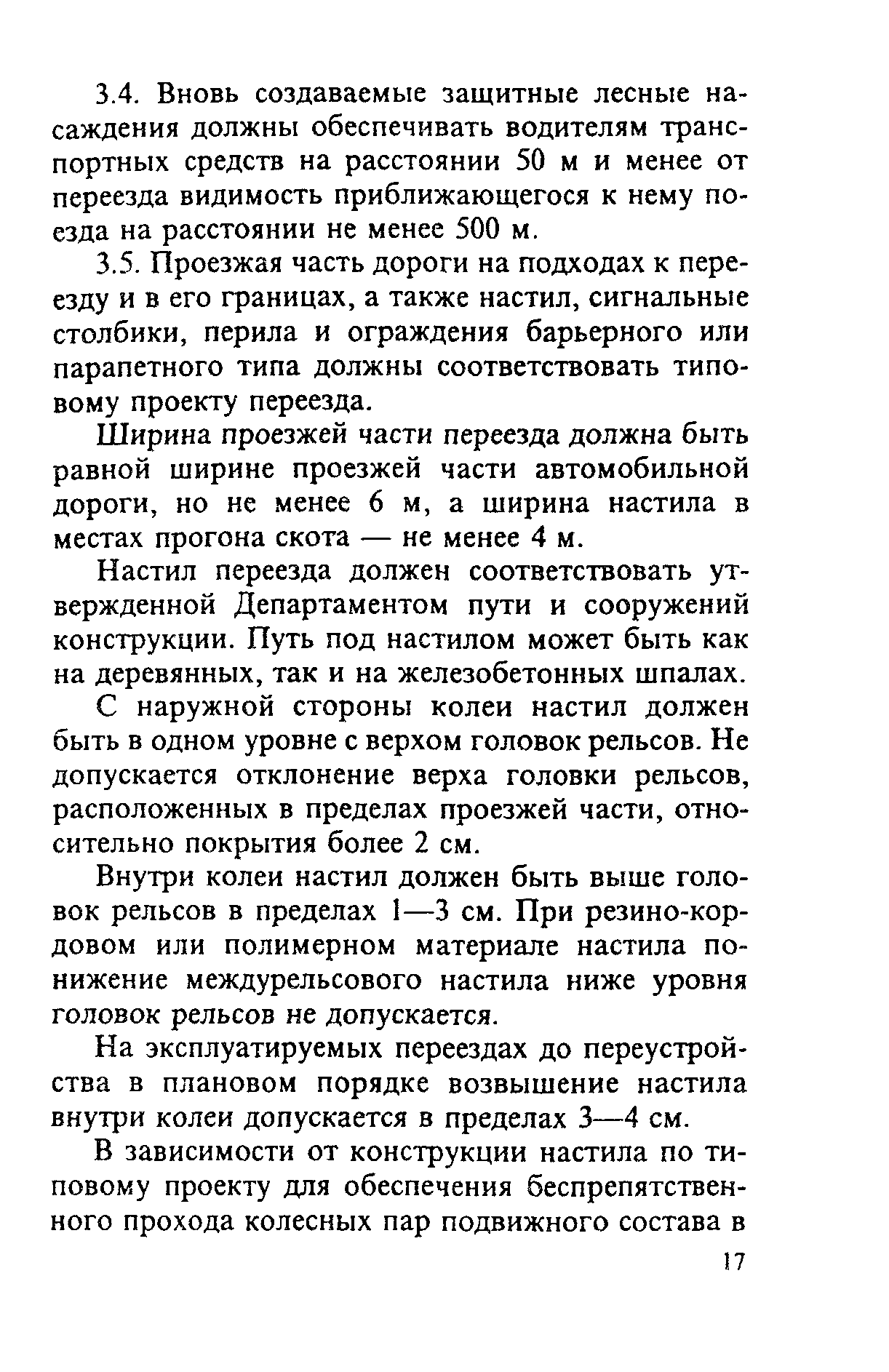 3.4. Вновь создаваемые защитные лесные насаждения должны обеспечивать водителям транспортных средств на расстоянии 50 м и менее от переезда видимость приближающегося к нему поезда на расстоянии не менее 500 м.

3.5. Проезжая часть дороги на подходах к переезду и в его границах, а также настил, сигнальные столбики, перила и ограждения барьерного или парапетного типа должны соответствовать типовому проекту переезда.

Ширина проезжей части переезда должна быть равной ширине проезжей части автомобильной дороги, но не менее 6 м, а ширина настила в местах прогона скота — не менее 4 м.

Настил переезда должен соответствовать утвержденной Департаментом пути и сооружений конструкции. Путь под настилом может быть как на деревянных, так и на железобетонных шпалах.

С наружной стороны колеи настил должен быть в одном уровне с верхом головок рельсов. Не допускается отклонение верха головки рельсов, расположенных в пределах проезжей части, относительно покрытия более 2 см.

Внутри колеи настил должен быть выше головок рельсов в пределах 1—3 см. При резино-кордовом или полимерном материале настила понижение междурельсового настила ниже уровня головок рельсов не допускается.

На эксплуатируемых переездах до переустройства в плановом порядке возвышение настила внутри колеи допускается в пределах 3—4 см.

В зависимости от конструкции настила по типовому проекту для обеспечения беспрепятственного прохода колесных пар подвижного состава в

17